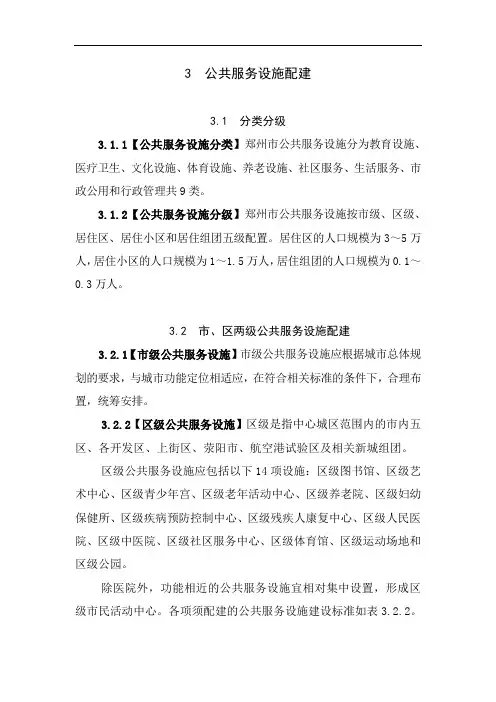 3　公共服务设施配建

3.1　分类分级

3.1.1【公共服务设施分类】郑州市公共服务设施分为教育设施、医疗卫生、文化设施、体育设施、养老设施、社区服务、生活服务、市政公用和行政管理共9类。

3.1.2【公共服务设施分级】郑州市公共服务设施按市级、区级、居住区、居住小区和居住组团五级配置。居住区的人口规模为3～5万人，居住小区的人口规模为1～1.5万人，居住组团的人口规模为0.1～0.3万人。

3.2　市、区两级公共服务设施配建

3.2.1【市级公共服务设施】市级公共服务设施应根据城市总体规划的要求，与城市功能定位相适应，在符合相关标准的条件下，合理布置，统筹安排。

3.2.2【区级公共服务设施】区级是指中心城区范围内的市内五区、各开发区、上街区、荥阳市、航空港试验区及相关新城组团。

区级公共服务设施应包括以下14项设施：区级图书馆、区级艺术中心、区级青少年宫、区级老年活动中心、区级养老院、区级妇幼保健所、区级疾病预防控制中心、区级残疾人康复中心、区级人民医院、区级中医院、区级社区服务中心、区级体育馆、区级运动场地和区级公园。

除医院外，功能相近的公共服务设施宜相对集中设置，形成区级市民活动中心。各项须配建的公共服务设施建设标准如表3.2.2。